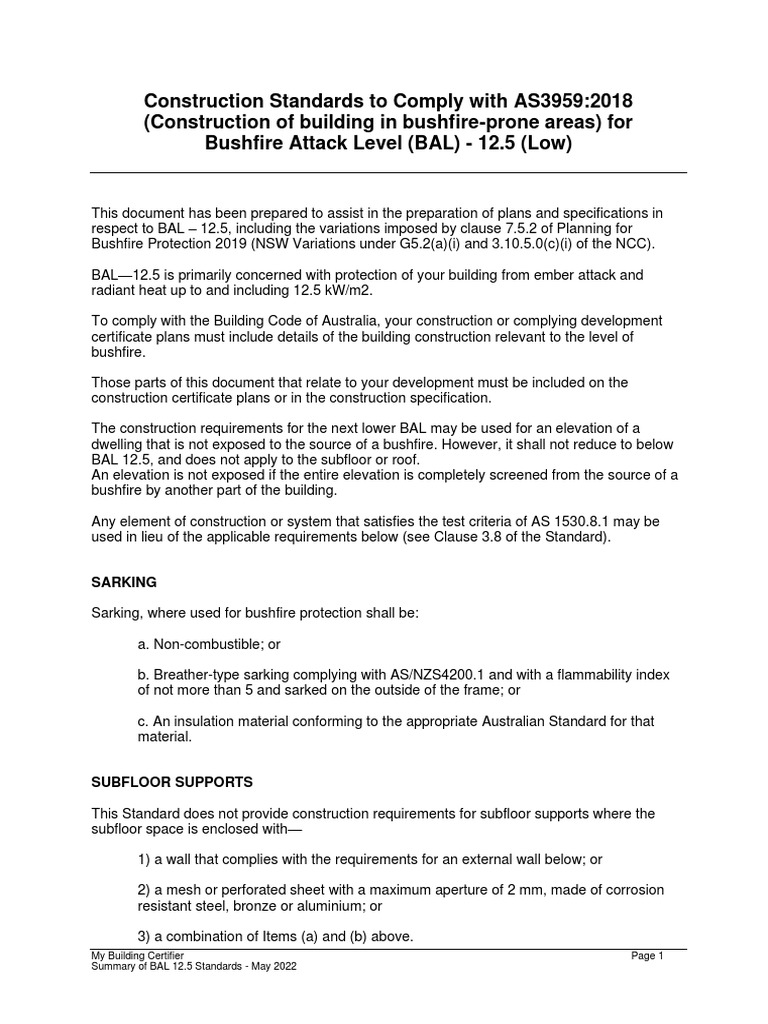 Construction Standards to Comply with AS3959:2018 (Construction of building in bushfire-prone areas) for Bushfire Attack Level (BAL) - 12.5 (Low)

This document has been prepared to assist in the preparation of plans and specifications in respect to BAL – 12.5, including the variations imposed by clause 7.5.2 of Planning for Bushfire Protection 2019 (NSW Variations under G5.2(a)(i) and 3.10.5.0(c)(i) of the NCC).

BAL—12.5 is primarily concerned with protection of your building from ember attack and radiant heat up to and including 12.5 kW/m2.

To comply with the Building Code of Australia, your construction or complying development certificate plans must include details of the building construction relevant to the level of bushfire.

Those parts of this document that relate to your development must be included on the construction certificate plans or in the construction specification.

The construction requirements for the next lower BAL may be used for an elevation of a dwelling that is not exposed to the source of a bushfire. However, it shall not reduce to below BAL 12.5, and does not apply to the subfloor or roof.
An elevation is not exposed if the entire elevation is completely screened from the source of a bushfire by another part of the building.

Any element of construction or system that satisfies the test criteria of AS 1530.8.1 may be used in lieu of the applicable requirements below (see Clause 3.8 of the Standard).

SARKING

Sarking, where used for bushfire protection shall be:

a. Non-combustible; or

b. Breather-type sarking complying with AS/NZS4200.1 and with a flammability index of not more than 5 and sarked on the outside of the frame; or

c. An insulation material conforming to the appropriate Australian Standard for that material.

SUBFLOOR SUPPORTS

This Standard does not provide construction requirements for subfloor supports where the subfloor space is enclosed with—

1) a wall that complies with the requirements for an external wall below; or

2) a mesh or perforated sheet with a maximum aperture of 2 mm, made of corrosion resistant steel, bronze or aluminium; or

3) a combination of Items (a) and (b) above.

My Building Certifier
Summary of BAL 12.5 Standards - May 2022
Page 1